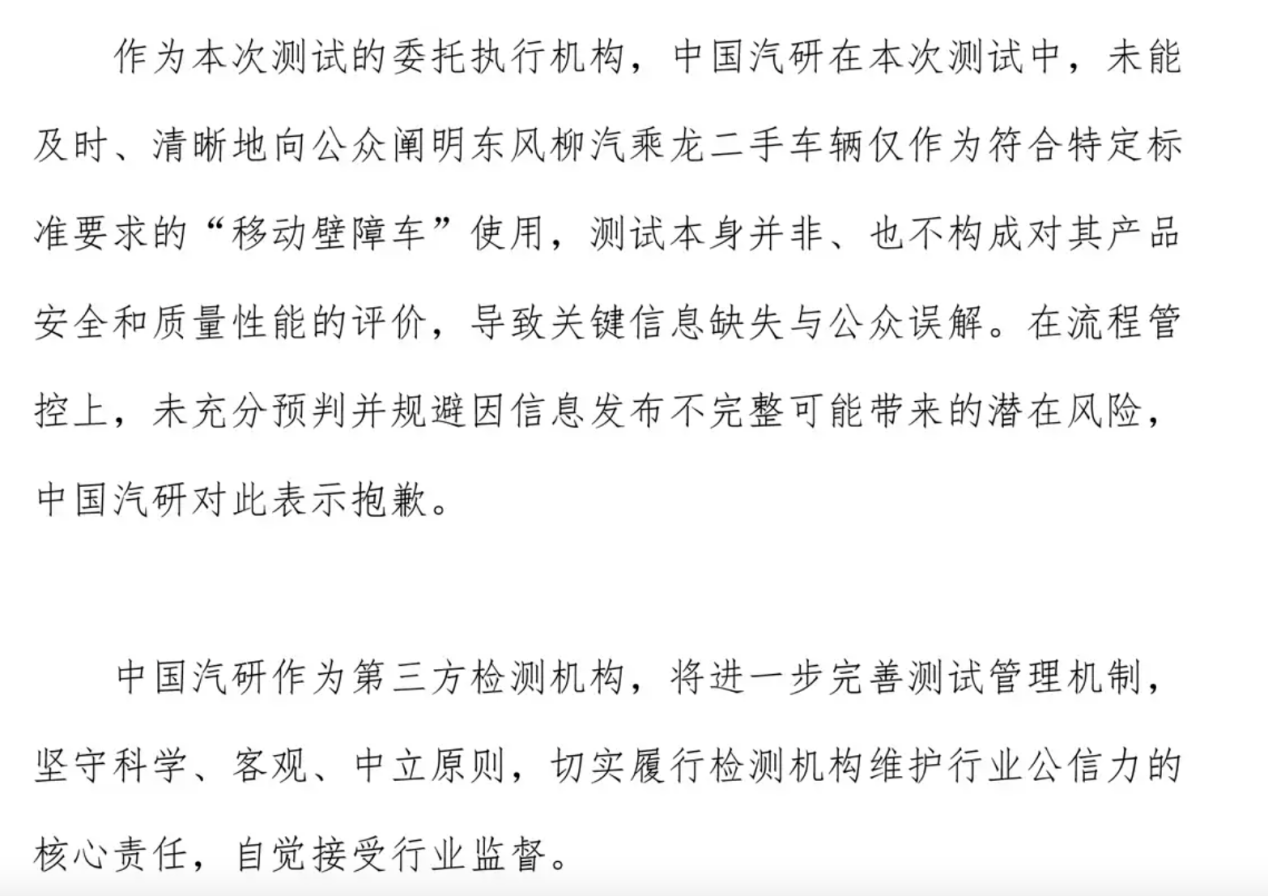 作为本次测试的委托执行机构，中国汽研在本次测试中，未能及时、清晰地向公众阐明东风柳汽乘龙二手车辆仅作为符合特定标准要求的“移动壁障车”使用，测试本身并非、也不构成对其产品安全和质量性能的评价，导致关键信息缺失与公众误解。在流程管控上，未充分预判并规避因信息发布不完整可能带来的潜在风险，中国汽研对此表示抱歉。

中国汽研作为第三方检测机构，将进一步完善测试管理机制，坚守科学、客观、中立原则，切实履行检测机构维护行业公信力的核心责任，自觉接受行业监督。